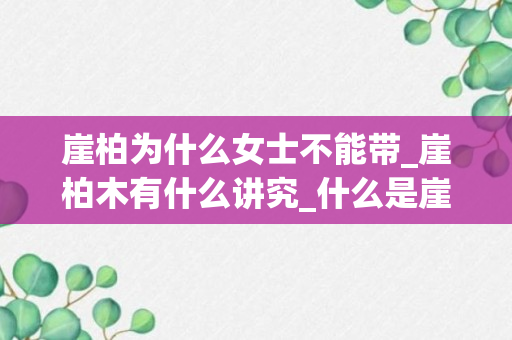 崖柏为什么女士不能带_崖柏木有什么讲究_什么是崖